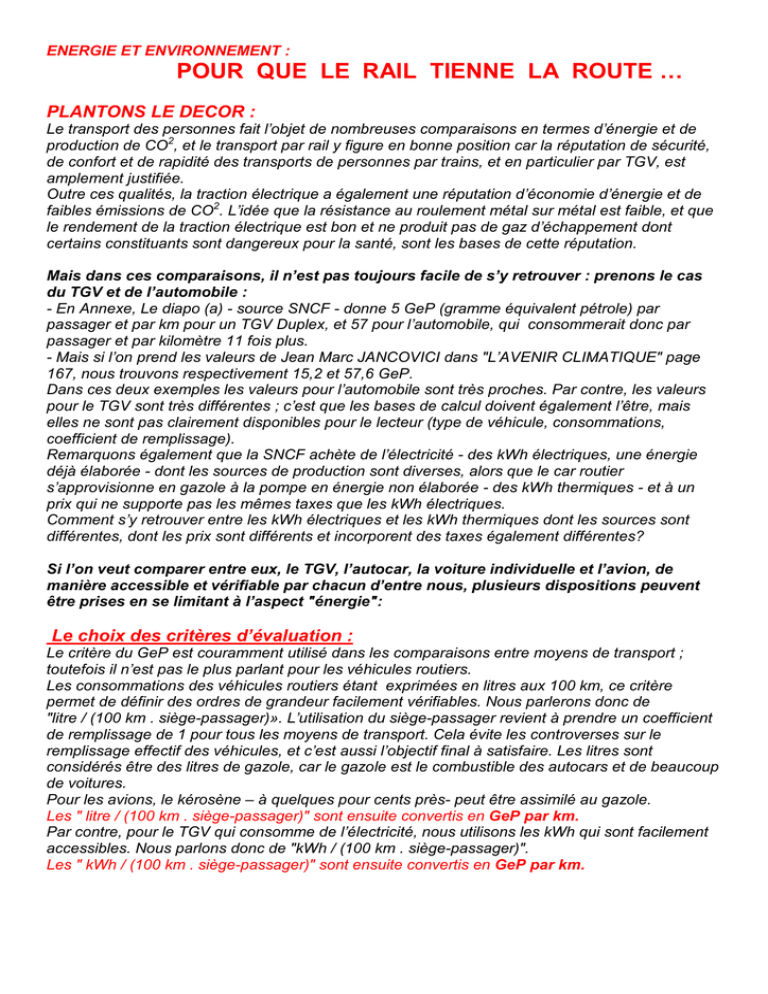 ENERGIE ET ENVIRONNEMENT :

POUR QUE LE RAIL TIENNE LA ROUTE …

PLANTONS LE DECOR :

Le transport des personnes fait l'objet de nombreuses comparaisons en termes d'énergie et de production de $CO^2$, et le transport par rail y figure en bonne position car la réputation de sécurité, de confort et de rapidité des transports de personnes par trains, et en particulier par TGV, est amplement justifiée.
Outre ces qualités, la traction électrique a également une réputation d'économie d'énergie et de faibles émissions de $CO^2$. L'idée que la résistance au roulement métal sur métal est faible, et que le rendement de la traction électrique est bon et ne produit pas de gaz d'échappement dont certains constituants sont dangereux pour la santé, sont les bases de cette réputation.

Mais dans ces comparaisons, il n'est pas toujours facile de s'y retrouver : prenons le cas du TGV et de l'automobile :
- En Annexe, Le diapo (a) - source SNCF - donne 5 GeP (gramme équivalent pétrole) par passager et par km pour un TGV Duplex, et 57 pour l'automobile, qui consommerait donc par passager et par kilomètre 11 fois plus.
- Mais si l'on prend les valeurs de Jean Marc JANCOVICI dans "L'AVENIR CLIMATIQUE" page 167, nous trouvons respectivement 15,2 et 57,6 GeP.
Dans ces deux exemples les valeurs pour l'automobile sont très proches. Par contre, les valeurs pour le TGV sont très différentes ; c'est que les bases de calcul doivent également l'être, mais elles ne sont pas clairement disponibles pour le lecteur (type de véhicule, consommations, coefficient de remplissage).
Remarquons également que la SNCF achète de l'électricité - des kWh électriques, une énergie déjà élaborée - dont les sources de production sont diverses, alors que le car routier s'approvisionne en gazole à la pompe en énergie non élaborée - des kWh thermiques - et à un prix qui ne supporte pas les mêmes taxes que les kWh électriques.
Comment s'y retrouver entre les kWh électriques et les kWh thermiques dont les sources sont différentes, dont les prix sont différents et incorporent des taxes également différentes?

Si l'on veut comparer entre eux, le TGV, l'autocar, la voiture individuelle et l'avion, de manière accessible et vérifiable par chacun d'entre nous, plusieurs dispositions peuvent être prises en se limitant à l'aspect "énergie":

Le choix des critères d'évaluation :

Le critère du GeP est couramment utilisé dans les comparaisons entre moyens de transport ; toutefois il n'est pas le plus parlant pour les véhicules routiers.
Les consommations des véhicules routiers étant exprimées en litres aux 100 km, ce critère permet de définir des ordres de grandeur facilement vérifiables. Nous parlerons donc de "litre / (100 km . siège-passager)». L'utilisation du siège-passager revient à prendre un coefficient de remplissage de 1 pour tous les moyens de transport. Cela évite les controverses sur le remplissage effectif des véhicules, et c'est aussi l'objectif final à satisfaire. Les litres sont considérés être des litres de gazole, car le gazole est le combustible des autocars et de beaucoup de voitures.
Pour les avions, le kérosène – à quelques pour cents près- peut être assimilé au gazole.
Les " litre / (100 km . siège-passager)" sont ensuite convertis en GeP par km.
Par contre, pour le TGV qui consomme de l'électricité, nous utilisons les kWh qui sont facilement accessibles. Nous parlons donc de "kWh / (100 km . siège-passager)".
Les " kWh / (100 km . siège-passager)" sont ensuite convertis en GeP par km.